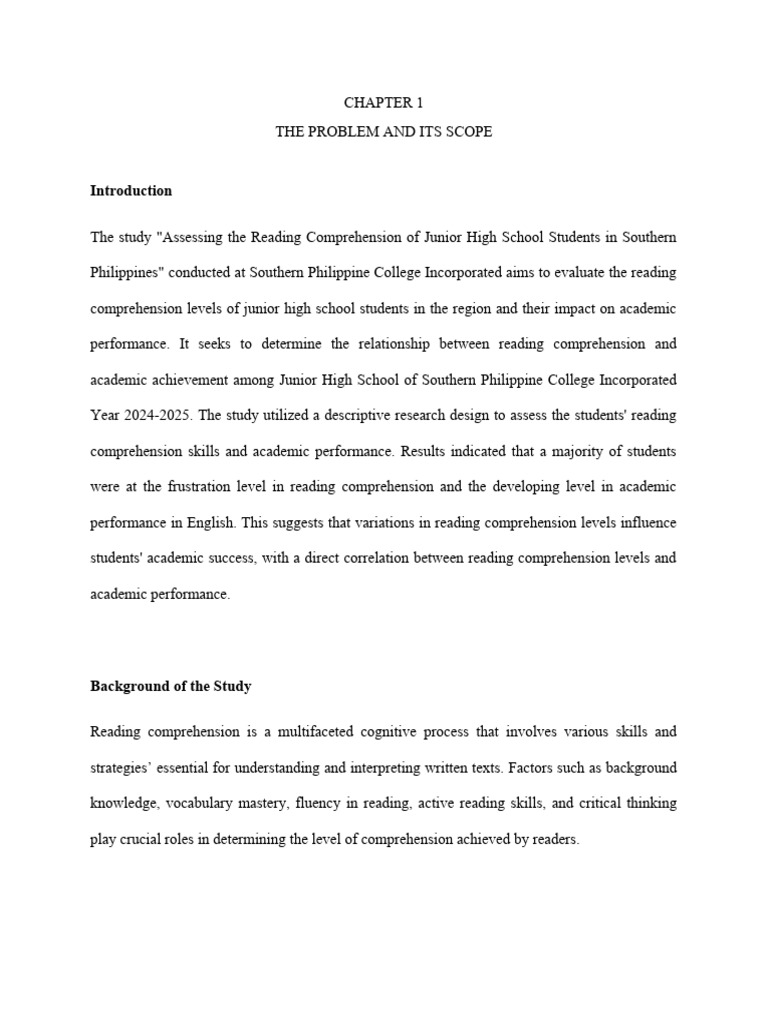 CHAPTER 1
THE PROBLEM AND ITS SCOPE

Introduction

The study "Assessing the Reading Comprehension of Junior High School Students in Southern Philippines" conducted at Southern Philippine College Incorporated aims to evaluate the reading comprehension levels of junior high school students in the region and their impact on academic performance. It seeks to determine the relationship between reading comprehension and academic achievement among Junior High School of Southern Philippine College Incorporated Year 2024-2025. The study utilized a descriptive research design to assess the students' reading comprehension skills and academic performance. Results indicated that a majority of students were at the frustration level in reading comprehension and the developing level in academic performance in English. This suggests that variations in reading comprehension levels influence students' academic success, with a direct correlation between reading comprehension levels and academic performance.

Background of the Study

Reading comprehension is a multifaceted cognitive process that involves various skills and strategies' essential for understanding and interpreting written texts. Factors such as background knowledge, vocabulary mastery, fluency in reading, active reading skills, and critical thinking play crucial roles in determining the level of comprehension achieved by readers.